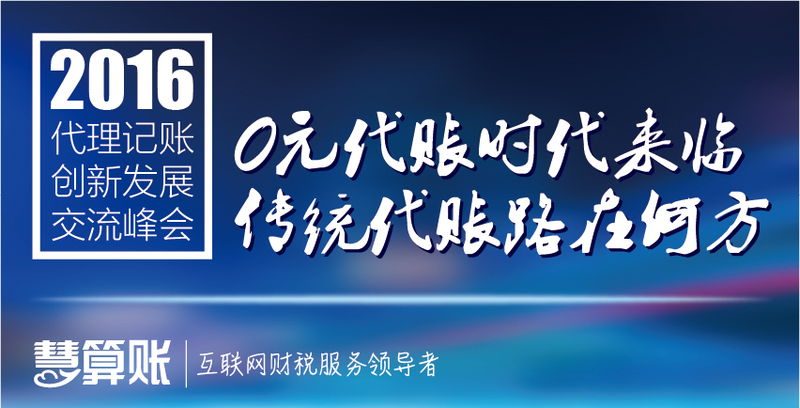 2016
代理记账
创新发展
交流峰会

0元代账时代来临
传统代账路在何方

慧算账 | 互联网财税服务领导者